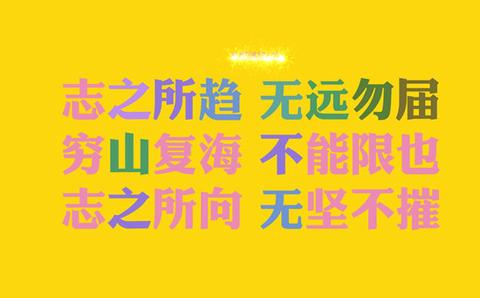 志之所趋 无远勿届
穷山复海 不能限也
志之所向 无坚不摧